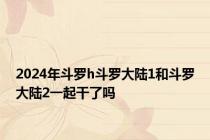 2024年斗罗h斗罗大陆1和斗罗大陆2一起干了吗